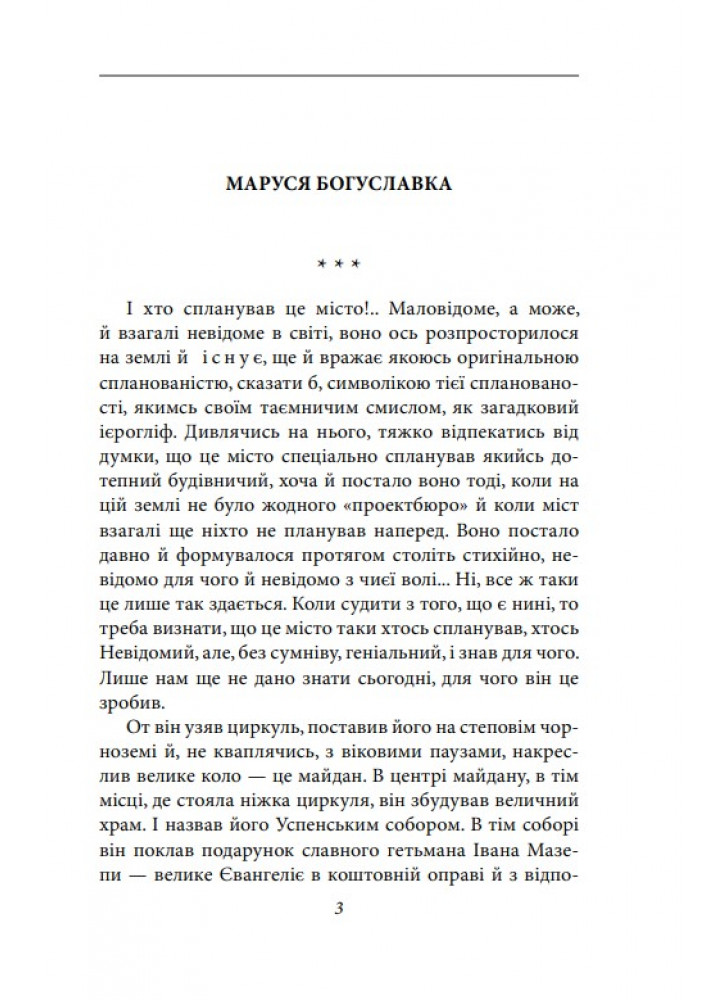 МАРУСЯ БОГУСЛАВКА

* * *

І хто спланував це місто!.. Маловідоме, а може, й взагалі невідоме в світі, воно ось розпросторилося на землі й існує, ще й вражає якоюсь оригінальною спланованістю, сказати б, символікою тієї спланованості, якимсь своїм таємничим смислом, як загадковий ієрогліф. Дивлячись на нього, тяжко відпекатись від думки, що це місто спеціально спланував якийсь дотепний будівничий, хоча й постало воно тоді, коли на цій землі не було жодного «проектбюро» й коли міст взагалі ще ніхто не планував наперед. Воно постало давно й формувалося протягом століть стихійно, невідомо для чого й невідомо з чиєї волі... Ні, все ж таки це лише так здається. Коли судити з того, що є нині, то треба визнати, що це місто таки хтось спланував, хтось Невідомий, але, без сумніву, геніальний, і знав для чого. Лише нам ще не дано знати сьогодні, для чого він це зробив.

От він узяв циркуль, поставив його на степовім чорноземі й, не кваплячись, з віковими паузами, накреслив велике коло — це майдан. В центрі майдану, в тім місці, де стояла ніжка циркуля, він збудував величний храм. І назвав його Успенським собором. В тім соборі він поклав подарунок славного гетьмана Івана Мазепи — велике Євангеліє в коштовній оправі й з відпо-

3